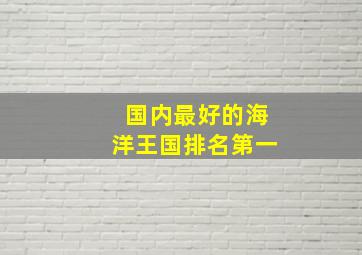 国内最好的海洋王国排名第一